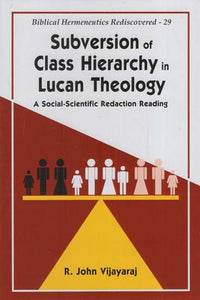 Biblical Hermeneutics Rediscovered - 29

Subversion of Class Hierarchy in Lucan Theology

A Social-Scientific Redaction Reading

R. John Vijayaraj